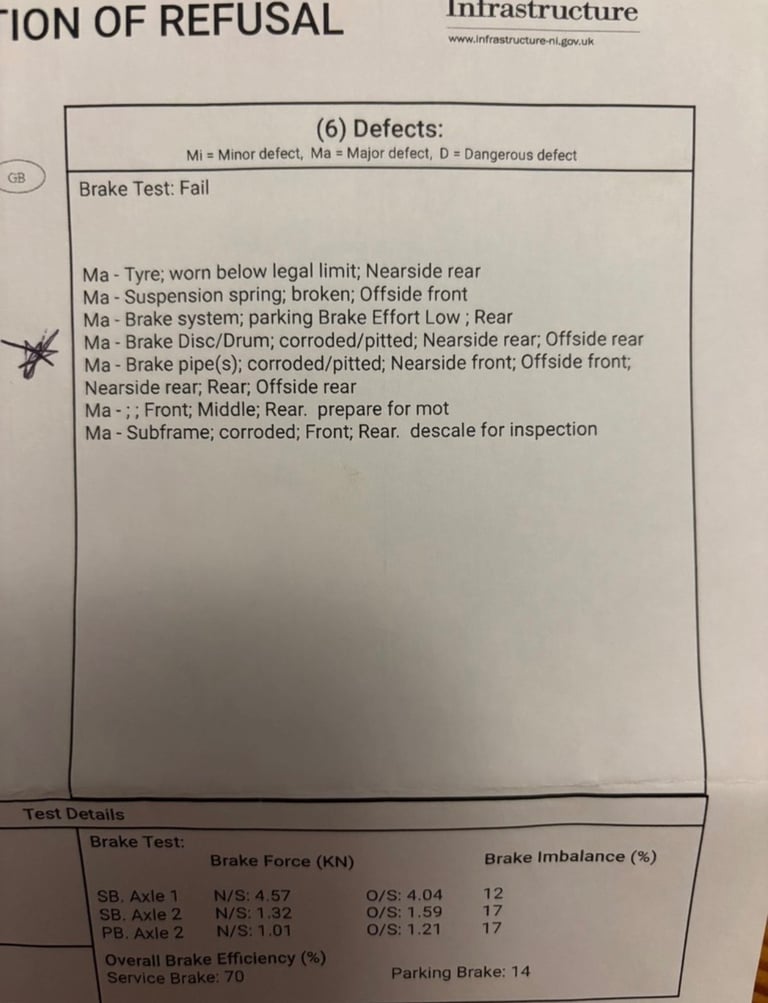 TION OF REFUSAL

Infrastructure
www.infrastructure-ni.gov.uk

(6) Defects:
Mi = Minor defect, Ma = Major defect, D = Dangerous defect

GB

Brake Test: Fail

Ma - Tyre; worn below legal limit; Nearside rear
Ma - Suspension spring; broken; Offside front
Ma - Brake system; parking Brake Effort Low ; Rear
Ma - Brake Disc/Drum; corroded/pitted; Nearside rear; Offside rear
Ma - Brake pipe(s); corroded/pitted; Nearside front; Offside front; Nearside rear; Rear; Offside rear
Ma - ; ; Front; Middle; Rear. prepare for mot
Ma - Subframe; corroded; Front; Rear. descale for inspection

Test Details

Brake Test:

| | Brake Force (KN) | | Brake Imbalance (%) |
|---|---|---|---|
| SB. Axle 1 | N/S: 4.57 | O/S: 4.04 | 12 |
| SB. Axle 2 | N/S: 1.32 | O/S: 1.59 | 17 |
| PB. Axle 2 | N/S: 1.01 | O/S: 1.21 | 17 |

Overall Brake Efficiency (%)
Service Brake: 70 Parking Brake: 14